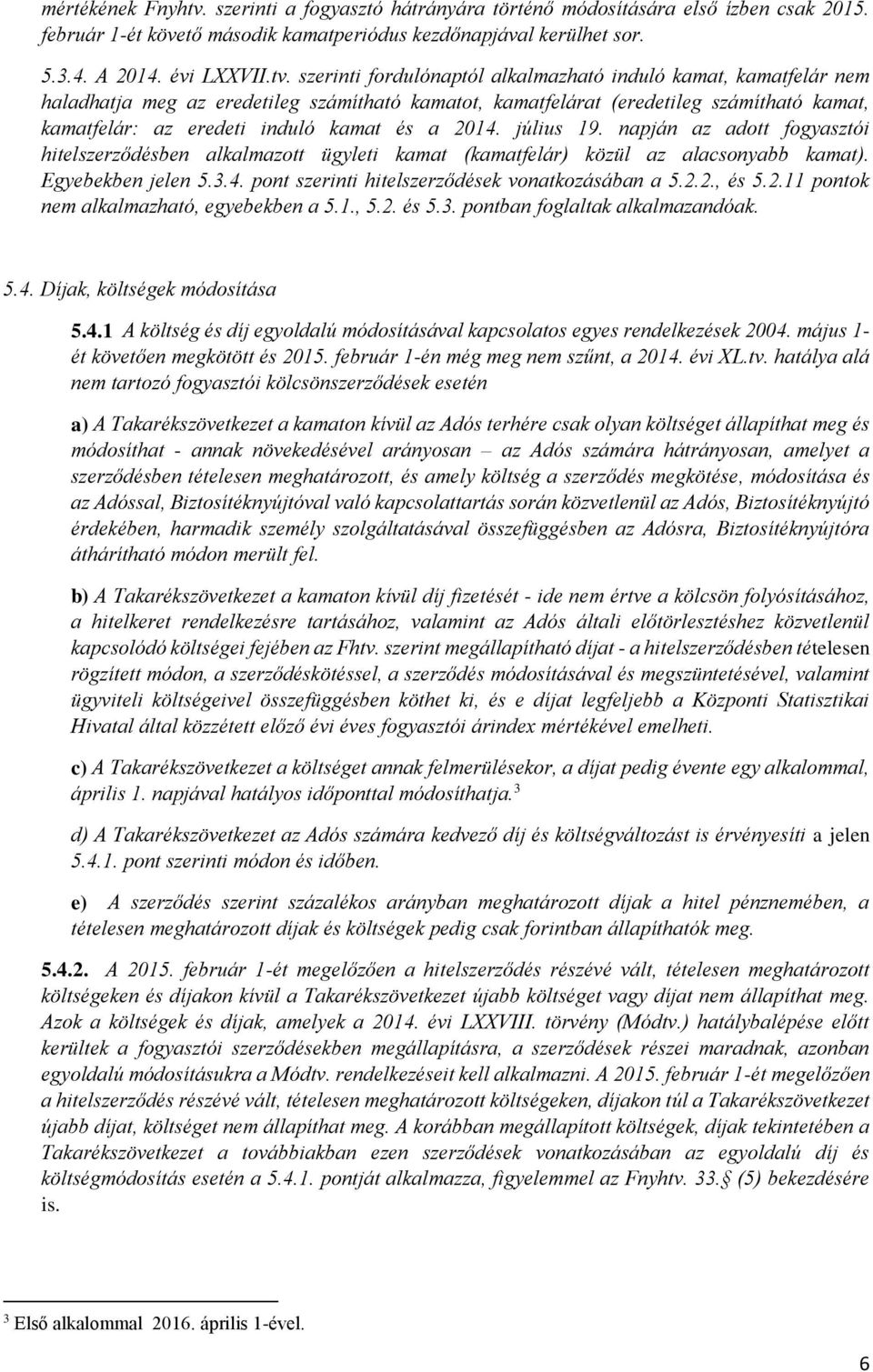 mértékének Fnyhtv. szerinti a fogyasztó hátrányára történő módosítására első ízben csak 2015. február 1-ét követő második kamatperiódus kezdőnapjával kerülhet sor.

5.3.4. A 2014. évi LXXVII.tv. szerinti fordulónaptól alkalmazható induló kamat, kamatfelár nem haladhatja meg az eredetileg számítható kamatot, kamatfelárat (eredetileg számítható kamat, kamatfelár: az eredeti induló kamat és a 2014. július 19. napján az adott fogyasztói hitelszerződésben alkalmazott ügyleti kamat (kamatfelár) közül az alacsonyabb kamat). Egyebekben jelen 5.3.4. pont szerinti hitelszerződések vonatkozásában a 5.2.2., és 5.2.11 pontok nem alkalmazható, egyebekben a 5.1., 5.2. és 5.3. pontban foglaltak alkalmazandóak.

5.4. Díjak, költségek módosítása

5.4.1 A költség és díj egyoldalú módosításával kapcsolatos egyes rendelkezések 2004. május 1-ét követően megkötött és 2015. február 1-én még meg nem szűnt, a 2014. évi XL.tv. hatálya alá nem tartozó fogyasztói kölcsönszerződések esetén

a) A Takarékszövetkezet a kamaton kívül az Adós terhére csak olyan költséget állapíthat meg és módosíthat - annak növekedésével arányosan – az Adós számára hátrányosan, amelyet a szerződésben tételesen meghatározott, és amely költség a szerződés megkötése, módosítása és az Adóssal, Biztosítéknyújtóval való kapcsolattartás során közvetlenül az Adós, Biztosítéknyújtó érdekében, harmadik személy szolgáltatásával összefüggésben az Adósra, Biztosítéknyújtóra áthárítható módon merült fel.

b) A Takarékszövetkezet a kamaton kívül díj fizetését - ide nem értve a kölcsön folyósításához, a hitelkeret rendelkezésre tartásához, valamint az Adós általi előtörlesztéshez közvetlenül kapcsolódó költségei fejében az Fhtv. szerint megállapítható díjat - a hitelszerződésben tételesen rögzített módon, a szerződéskötéssel, a szerződés módosításával és megszüntetésével, valamint ügyviteli költségeivel összefüggésben köthet ki, és e díjat legfeljebb a Központi Statisztikai Hivatal által közzétett előző évi éves fogyasztói árindex mértékével emelheti.

c) A Takarékszövetkezet a költséget annak felmerülésekor, a díjat pedig évente egy alkalommal, április 1. napjával hatályos időponttal módosíthatja.$^3$

d) A Takarékszövetkezet az Adós számára kedvező díj és költségváltozást is érvényesíti a jelen 5.4.1. pont szerinti módon és időben.

e) A szerződés szerint százalékos arányban meghatározott díjak a hitel pénznemében, a tételesen meghatározott díjak és költségek pedig csak forintban állapíthatók meg.

5.4.2. A 2015. február 1-ét megelőzően a hitelszerződés részévé vált, tételesen meghatározott költségeken és díjakon kívül a Takarékszövetkezet újabb költséget vagy díjat nem állapíthat meg. Azok a költségek és díjak, amelyek a 2014. évi LXXVIII. törvény (Módtv.) hatálybalépése előtt kerültek a fogyasztói szerződésekben megállapításra, a szerződések részei maradnak, azonban egyoldalú módosításukra a Módtv. rendelkezéseit kell alkalmazni. A 2015. február 1-ét megelőzően a hitelszerződés részévé vált, tételesen meghatározott költségeken, díjakon túl a Takarékszövetkezet újabb díjat, költséget nem állapíthat meg. A korábban megállapított költségek, díjak tekintetében a Takarékszövetkezet a továbbiakban ezen szerződések vonatkozásában az egyoldalú díj és költségmódosítás esetén a 5.4.1. pontját alkalmazza, figyelemmel az Fnyhtv. 33. (5) bekezdésére is.

$^3$ Első alkalommal 2016. április 1-ével.

6